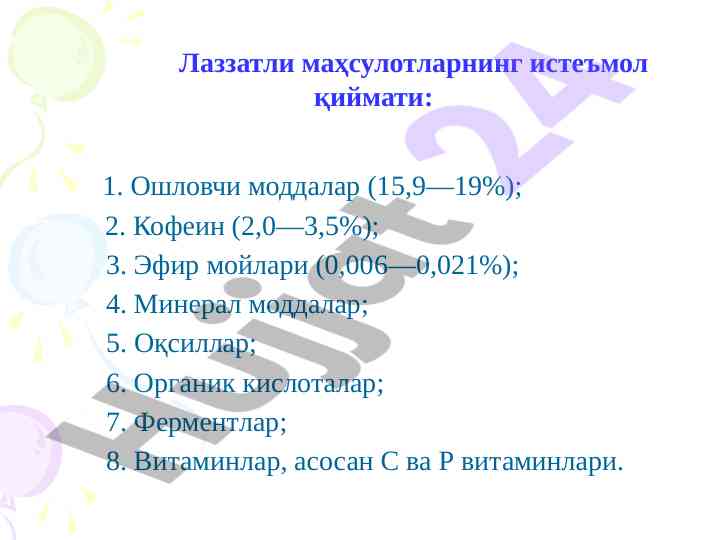 Лаззатли маҳсулотларнинг истеъмол қиймати:

1. Ошловчи моддалар (15,9—19%);
2. Кофеин (2,0—3,5%);
3. Эфир мойлари (0,006—0,021%);
4. Минерал моддалар;
5. Оқсиллар;
6. Органик кислоталар;
7. Ферментлар;
8. Витаминлар, асосан С ва Р витаминлари.

Hujjat 24